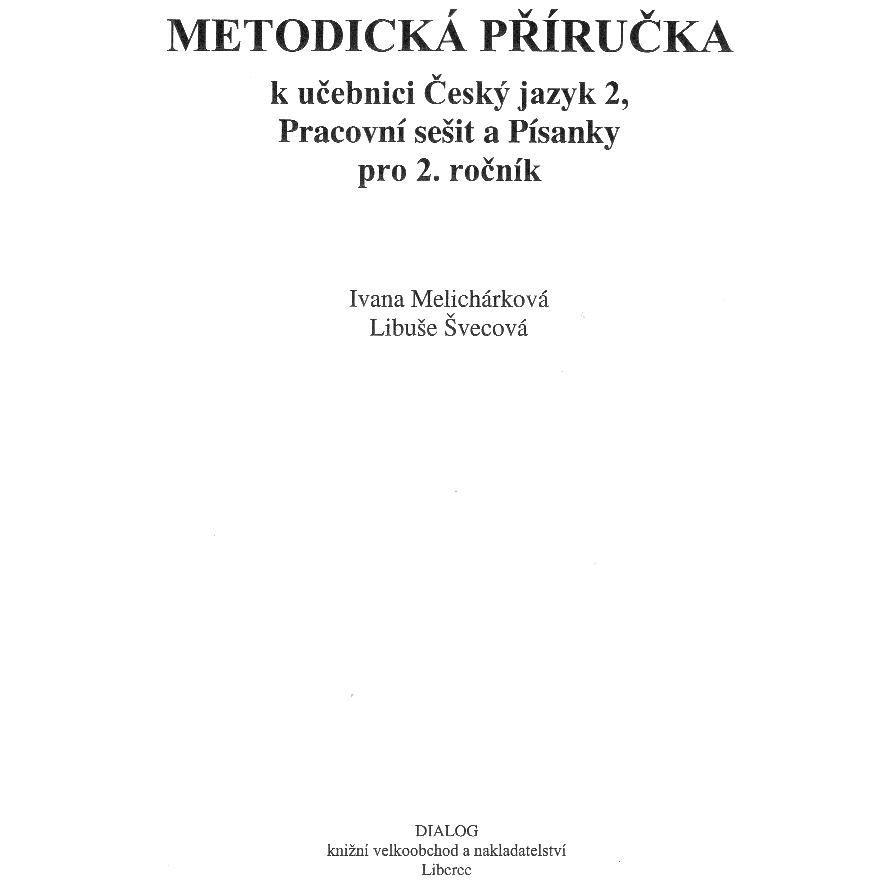 METODICKÁ PŘÍRUČKA

k učebnici Český jazyk 2, Pracovní sešit a Písanky pro 2. ročník

Ivana Melichárková
Libuše Švecová

DIALOG
knižní velkoobchod a nakladatelství
Liberec